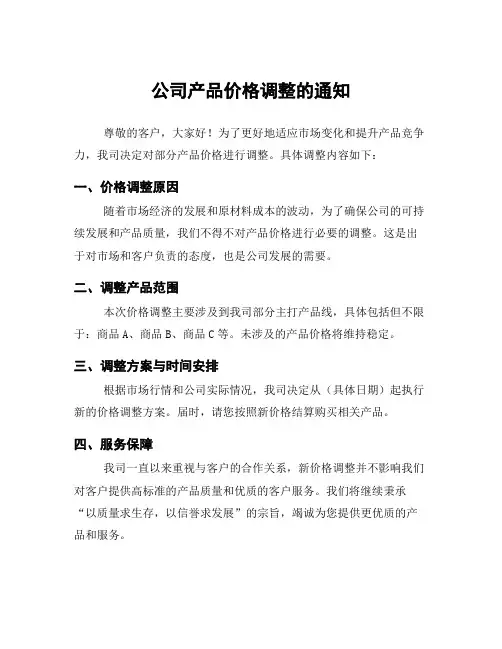 公司产品价格调整的通知

尊敬的客户，大家好！为了更好地适应市场变化和提升产品竞争力，我司决定对部分产品价格进行调整。具体调整内容如下：

一、价格调整原因

随着市场经济的发展和原材料成本的波动，为了确保公司的可持续发展和产品质量，我们不得不对产品价格进行必要的调整。这是出于对市场和客户负责的态度，也是公司发展的需要。

二、调整产品范围

本次价格调整主要涉及到我司部分主打产品线，具体包括但不限于：商品 A、商品 B、商品 C 等。未涉及的产品价格将维持稳定。

三、调整方案与时间安排

根据市场行情和公司实际情况，我司决定从（具体日期）起执行新的价格调整方案。届时，请您按照新价格结算购买相关产品。

四、服务保障

我司一直以来重视与客户的合作关系，新价格调整并不影响我们对客户提供高标准的产品质量和优质的客户服务。我们将继续秉承“以质量求生存，以信誉求发展”的宗旨，竭诚为您提供更优质的产品和服务。